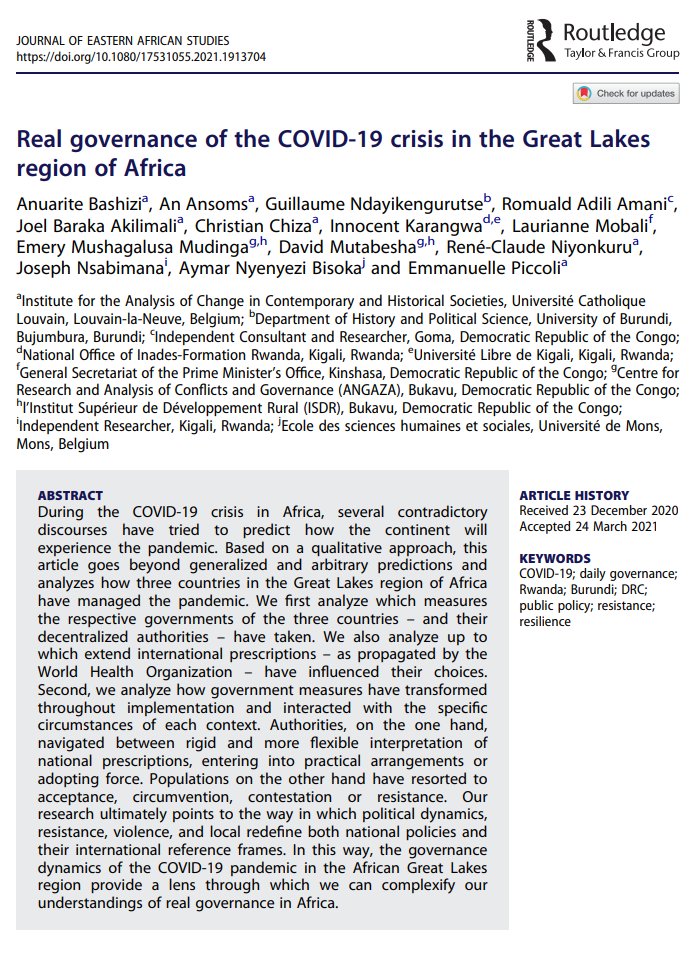 JOURNAL OF EASTERN AFRICAN STUDIES
https://doi.org/10.1080/17531055.2021.1913704

ROUTLEDGE Routledge
Taylor & Francis Group

Check for updates

Real governance of the COVID-19 crisis in the Great Lakes region of Africa

Anuarite Bashizi$^a$, An Ansoms$^a$, Guillaume Ndayikengurutse$^b$, Romuald Adili Amani$^c$, Joel Baraka Akilimali$^a$, Christian Chiza$^a$, Innocent Karangwa$^{d,e}$, Laurianne Mobali$^f$, Emery Mushagalusa Mudinga$^{g,h}$, David Mutabesha$^{g,h}$, René-Claude Niyonkuru$^a$, Joseph Nsabimana$^i$, Aymar Nyenyezi Bisoka$^j$ and Emmanuelle Piccoli$^a$

$^a$Institute for the Analysis of Change in Contemporary and Historical Societies, Université Catholique Louvain, Louvain-la-Neuve, Belgium; $^b$Department of History and Political Science, University of Burundi, Bujumbura, Burundi; $^c$Independent Consultant and Researcher, Goma, Democratic Republic of the Congo; $^d$National Office of Inades-Formation Rwanda, Kigali, Rwanda; $^e$Université Libre de Kigali, Kigali, Rwanda; $^f$General Secretariat of the Prime Minister's Office, Kinshasa, Democratic Republic of the Congo; $^g$Centre for Research and Analysis of Conflicts and Governance (ANGAZA), Bukavu, Democratic Republic of the Congo; $^h$l'Institut Supérieur de Développement Rural (ISDR), Bukavu, Democratic Republic of the Congo; $^i$Independent Researcher, Kigali, Rwanda; $^j$Ecole des sciences humaines et sociales, Université de Mons, Mons, Belgium

ABSTRACT
During the COVID-19 crisis in Africa, several contradictory discourses have tried to predict how the continent will experience the pandemic. Based on a qualitative approach, this article goes beyond generalized and arbitrary predictions and analyzes how three countries in the Great Lakes region of Africa have managed the pandemic. We first analyze which measures the respective governments of the three countries – and their decentralized authorities – have taken. We also analyze up to which extend international prescriptions – as propagated by the World Health Organization – have influenced their choices. Second, we analyze how government measures have transformed throughout implementation and interacted with the specific circumstances of each context. Authorities, on the one hand, navigated between rigid and more flexible interpretation of national prescriptions, entering into practical arrangements or adopting force. Populations on the other hand have resorted to acceptance, circumvention, contestation or resistance. Our research ultimately points to the way in which political dynamics, resistance, violence, and local redefine both national policies and their international reference frames. In this way, the governance dynamics of the COVID-19 pandemic in the African Great Lakes region provide a lens through which we can complexify our understandings of real governance in Africa.

ARTICLE HISTORY
Received 23 December 2020
Accepted 24 March 2021

KEYWORDS
COVID-19; daily governance; Rwanda; Burundi; DRC; public policy; resistance; resilience